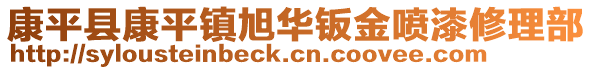 康平县康平镇旭华钣金喷漆修理部
http://sylousteinbeck.cn.coovee.com